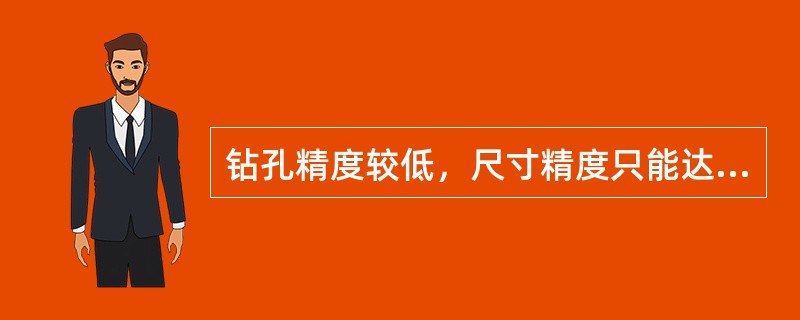 钻孔精度较低，尺寸精度只能达...